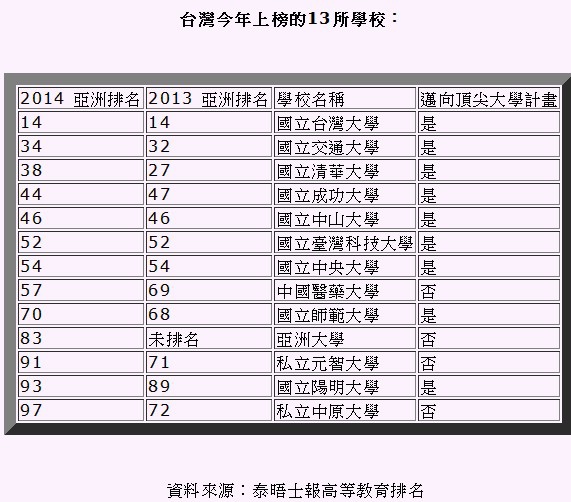 台灣今年上榜的13所學校：

| 2014 亞洲排名 | 2013 亞洲排名 | 學校名稱 | 邁向頂尖大學計畫 |
|---|---|---|---|
| 14 | 14 | 國立台灣大學 | 是 |
| 34 | 32 | 國立交通大學 | 是 |
| 38 | 27 | 國立清華大學 | 是 |
| 44 | 47 | 國立成功大學 | 是 |
| 46 | 46 | 國立中山大學 | 是 |
| 52 | 52 | 國立臺灣科技大學 | 是 |
| 54 | 54 | 國立中央大學 | 是 |
| 57 | 69 | 中國醫藥大學 | 否 |
| 70 | 68 | 國立師範大學 | 是 |
| 83 | 未排名 | 亞洲大學 | 否 |
| 91 | 71 | 私立元智大學 | 否 |
| 93 | 89 | 國立陽明大學 | 是 |
| 97 | 72 | 私立中原大學 | 否 |

資料來源：泰晤士報高等教育排名